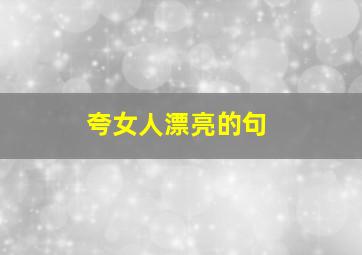 夸女人漂亮的句